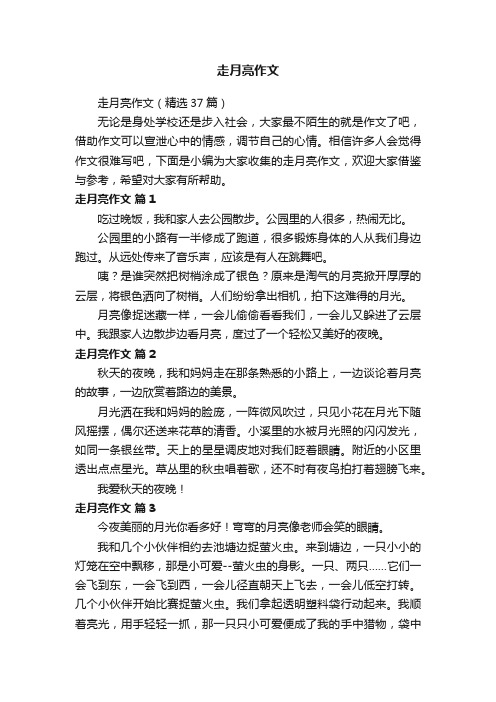 走月亮作文

走月亮作文（精选 37 篇）

无论是身处学校还是步入社会，大家最不陌生的就是作文了吧，借助作文可以宣泄心中的情感，调节自己的心情。相信许多人会觉得作文很难写吧，下面是小编为大家收集的走月亮作文，欢迎大家借鉴与参考，希望对大家有所帮助。

走月亮作文 篇 1

吃过晚饭，我和家人去公园散步。公园里的人很多，热闹无比。

公园里的小路有一半修成了跑道，很多锻炼身体的人从我们身边跑过。从远处传来了音乐声，应该是有人在跳舞吧。

咦？是谁突然把树梢涂成了银色？原来是淘气的月亮掀开厚厚的云层，将银色洒向了树梢。人们纷纷拿出相机，拍下这难得的月光。

月亮像捉迷藏一样，一会儿偷偷看看我们，一会儿又躲进了云层中。我跟家人边散步边看月亮，度过了一个轻松又美好的夜晚。

走月亮作文 篇 2

秋天的夜晚，我和妈妈走在那条熟悉的小路上，一边谈论着月亮的故事，一边欣赏着路边的美景。

月光洒在我和妈妈的脸庞，一阵微风吹过，只见小花在月光下随风摇摆，偶尔还送来花草的清香。小溪里的水被月光照的闪闪发光，如同一条银丝带。天上的星星调皮地对我们眨着眼睛。附近的小区里透出点点星光。草丛里的秋虫唱着歌，还不时有夜鸟拍打着翅膀飞来。

我爱秋天的夜晚！

走月亮作文 篇 3

今夜美丽的月光你看多好！弯弯的月亮像老师会笑的眼睛。

我和几个小伙伴相约去池塘边捉萤火虫。来到塘边，一只小小的灯笼在空中飘移，那是小可爱--萤火虫的身影。一只、两只……它们一会飞到东，一会飞到西，一会儿径直朝天上飞去，一会儿低空打转。几个小伙伴开始比赛捉萤火虫。我们拿起透明塑料袋行动起来。我顺着亮光，用手轻轻一抓，那一只只小可爱便成了我的手中猎物，袋中